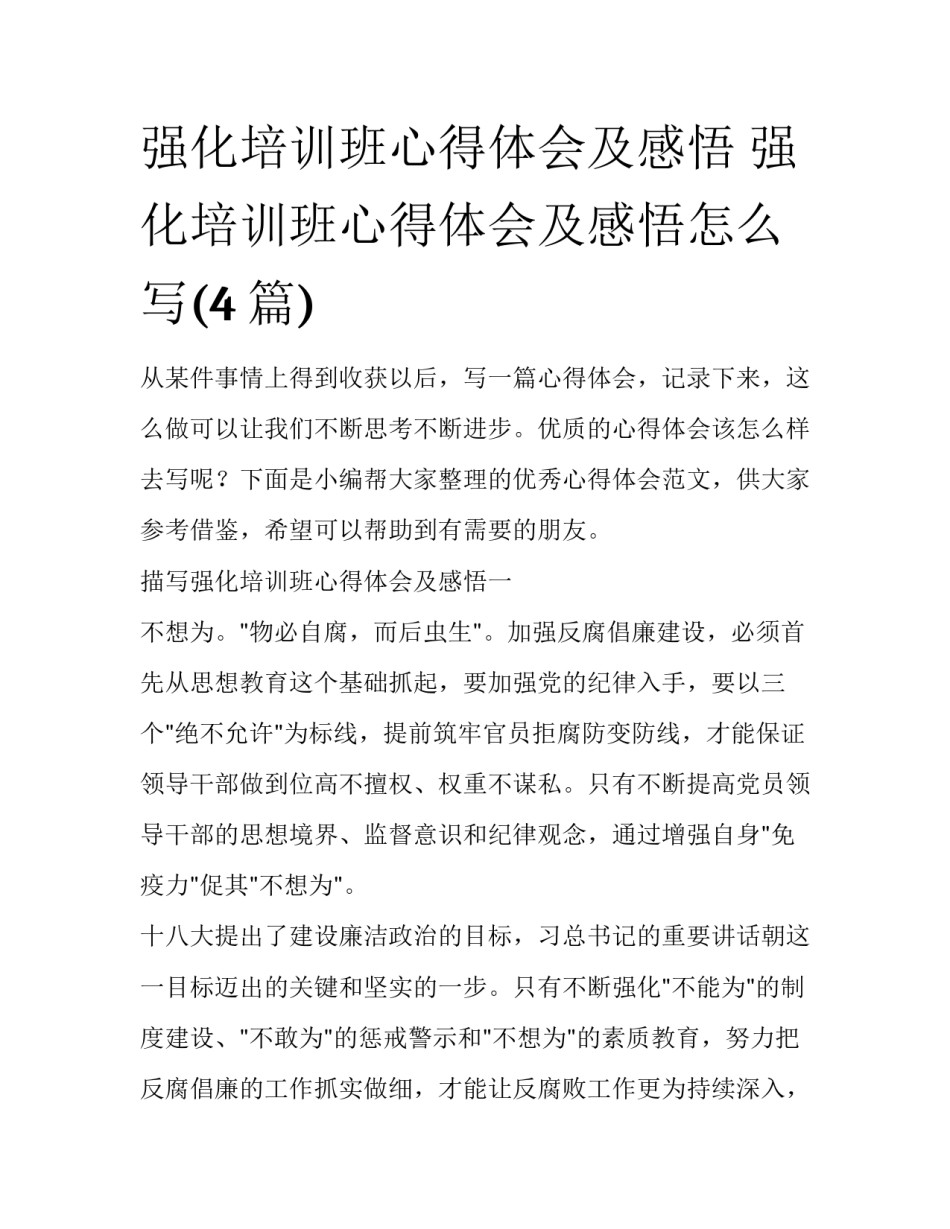 强化培训班心得体会及感悟 强化培训班心得体会及感悟怎么写(4 篇)

从某件事情上得到收获以后，写一篇心得体会，记录下来，这么做可以让我们不断思考不断进步。优质的心得体会该怎么样去写呢？下面是小编帮大家整理的优秀心得体会范文，供大家参考借鉴，希望可以帮助到有需要的朋友。

描写强化培训班心得体会及感悟一

不想为。"物必自腐，而后虫生"。加强反腐倡廉建设，必须首先从思想教育这个基础抓起，要加强党的纪律入手，要以三个"绝不允许"为标线，提前筑牢官员拒腐防变防线，才能保证领导干部做到位高不擅权、权重不谋私。只有不断提高党员领导干部的思想境界、监督意识和纪律观念，通过增强自身"免疫力"促其"不想为"。

十八大提出了建设廉洁政治的目标，习总书记的重要讲话朝这一目标迈出的关键和坚实的一步。只有不断强化"不能为"的制度建设、"不敢为"的惩戒警示和"不想为"的素质教育，努力把反腐倡廉的工作抓实做细，才能让反腐败工作更为持续深入，